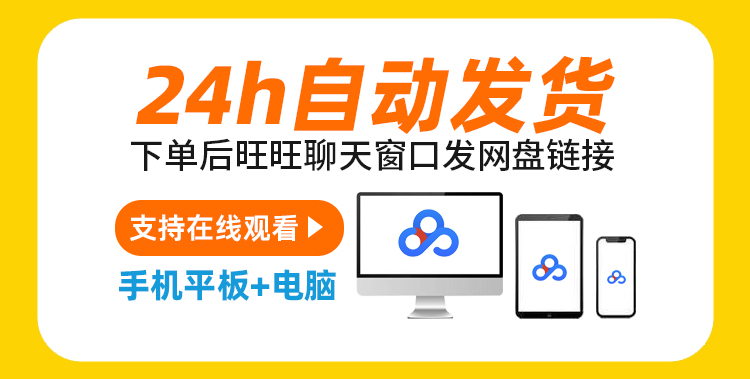 24h自动发货
下单后旺旺聊天窗口发网盘链接

支持在线观看

手机平板+电脑